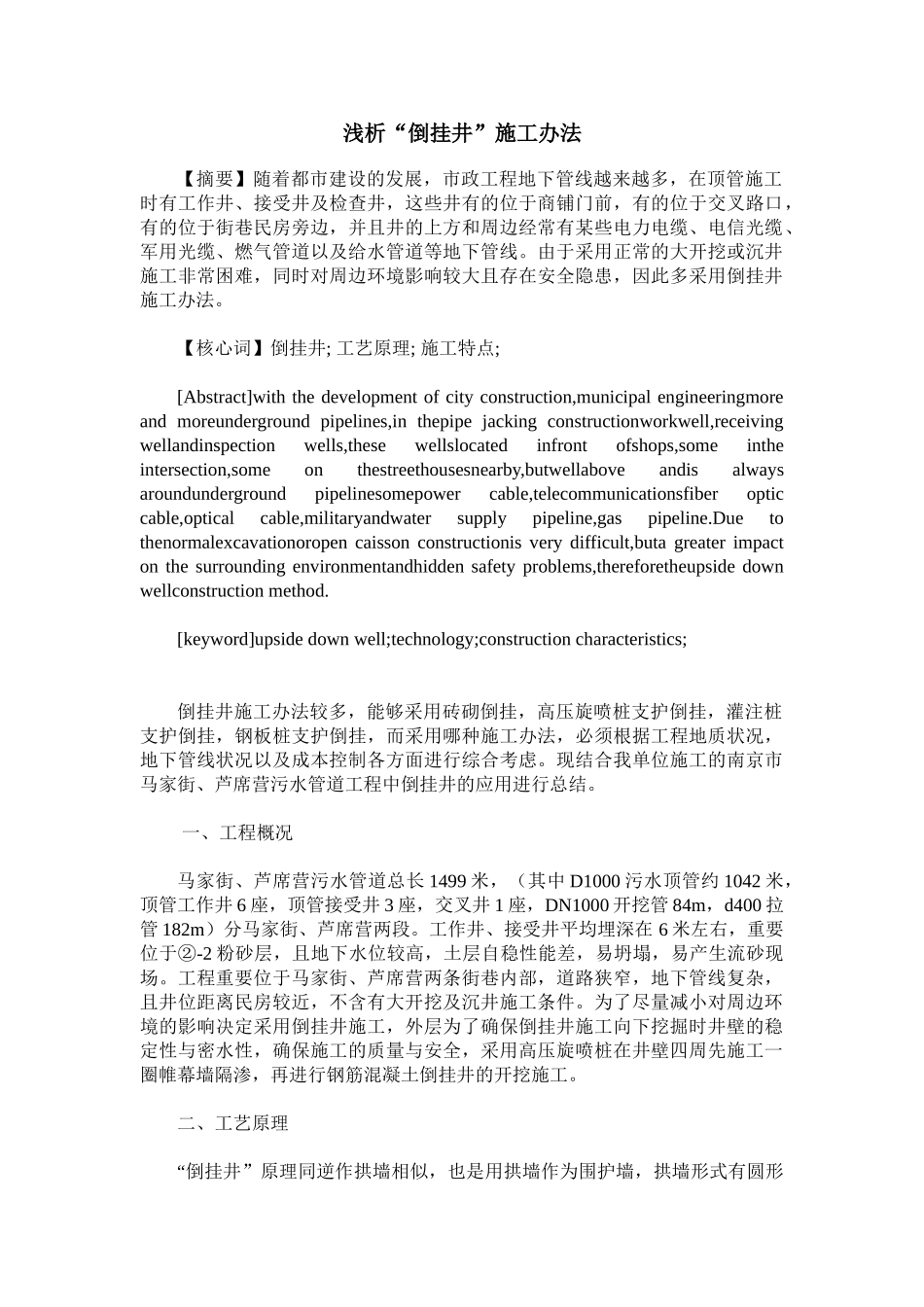 浅析“倒挂井”施工办法

【摘要】随着都市建设的发展，市政工程地下管线越来越多，在顶管施工时有工作井、接受井及检查井，这些井有的位于商铺门前，有的位于交叉路口，有的位于街巷民房旁边，并且井的上方和周边经常有某些电力电缆、电信光缆、军用光缆、燃气管道以及给水管道等地下管线。由于采用正常的大开挖或沉井施工非常困难，同时对周边环境影响较大且存在安全隐患，因此多采用倒挂井施工办法。

【核心词】倒挂井; 工艺原理; 施工特点;

[Abstract]with the development of city construction,municipal engineeringmore and moreunderground pipelines,in thepipe jacking constructionworkwell,receiving wellandinspection wells,these wellslocated infront ofshops,some inthe intersection,some on thestreethousesnearby,butwellabove andis always aroundunderground pipelinesomepower cable,telecommunicationsfiber optic cable,optical cable,militaryandwater supply pipeline,gas pipeline.Due to thenormalexcavationoropen caisson constructionis very difficult,buta greater impact on the surrounding environmentandhidden safety problems,thereforetheupside down wellconstruction method.

[keyword]upside down well;technology;construction characteristics;

倒挂井施工办法较多，能够采用砖砌倒挂，高压旋喷桩支护倒挂，灌注桩支护倒挂，钢板桩支护倒挂，而采用哪种施工办法，必须根据工程地质状况，地下管线状况以及成本控制各方面进行综合考虑。现结合我单位施工的南京市马家街、芦席营污水管道工程中倒挂井的应用进行总结。

一、工程概况

马家街、芦席营污水管道总长 1499 米，（其中 D1000 污水顶管约 1042 米，顶管工作井 6 座，顶管接受井 3 座，交叉井 1 座，DN1000 开挖管 84m，d400 拉管 182m）分马家街、芦席营两段。工作井、接受井平均埋深在 6 米左右，重要位于②-2 粉砂层，且地下水位较高，土层自稳性能差，易坍塌，易产生流砂现场。工程重要位于马家街、芦席营两条街巷内部，道路狭窄，地下管线复杂，且井位距离民房较近，不含有大开挖及沉井施工条件。为了尽量减小对周边环境的影响决定采用倒挂井施工，外层为了确保倒挂井施工向下挖掘时井壁的稳定性与密水性，确保施工的质量与安全，采用高压旋喷桩在井壁四周先施工一圈帷幕墙隔渗，再进行钢筋混凝土倒挂井的开挖施工。

二、工艺原理

“倒挂井”原理同逆作拱墙相似，也是用拱墙作为围护墙，拱墙形式有圆形